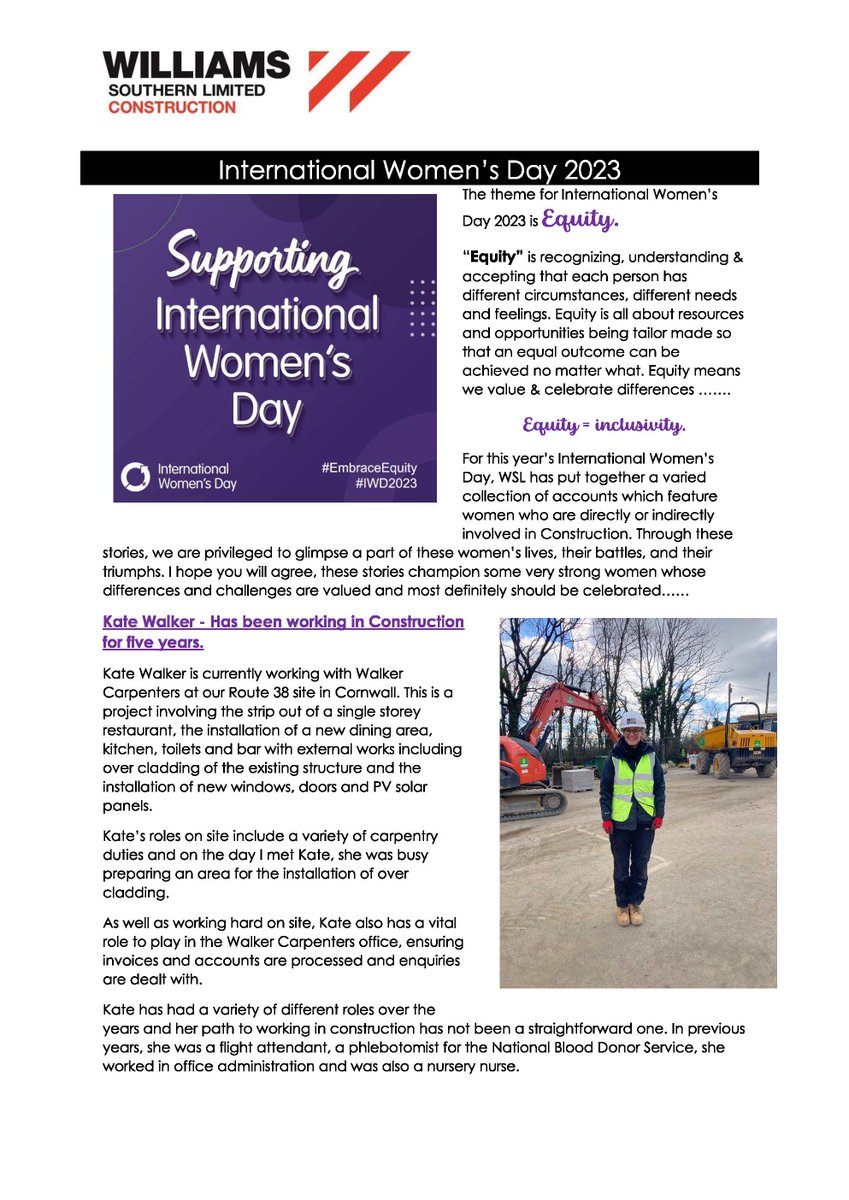 WILLIAMS
SOUTHERN LIMITED
CONSTRUCTION

International Women's Day 2023

Supporting International Women's Day

International Women's Day

#EmbraceEquity
#IWD2023

The theme for International Women's Day 2023 is Equity.

"Equity" is recognizing, understanding & accepting that each person has different circumstances, different needs and feelings. Equity is all about resources and opportunities being tailor made so that an equal outcome can be achieved no matter what. Equity means we value & celebrate differences …….

Equity = inclusivity.

For this year's International Women's Day, WSL has put together a varied collection of accounts which feature women who are directly or indirectly involved in Construction. Through these stories, we are privileged to glimpse a part of these women's lives, their battles, and their triumphs. I hope you will agree, these stories champion some very strong women whose differences and challenges are valued and most definitely should be celebrated……

Kate Walker - Has been working in Construction for five years.

Kate Walker is currently working with Walker Carpenters at our Route 38 site in Cornwall. This is a project involving the strip out of a single storey restaurant, the installation of a new dining area, kitchen, toilets and bar with external works including over cladding of the existing structure and the installation of new windows, doors and PV solar panels.

Kate's roles on site include a variety of carpentry duties and on the day I met Kate, she was busy preparing an area for the installation of over cladding.

As well as working hard on site, Kate also has a vital role to play in the Walker Carpenters office, ensuring invoices and accounts are processed and enquiries are dealt with.

Kate has had a variety of different roles over the years and her path to working in construction has not been a straightforward one. In previous years, she was a flight attendant, a phlebotomist for the National Blood Donor Service, she worked in office administration and was also a nursery nurse.